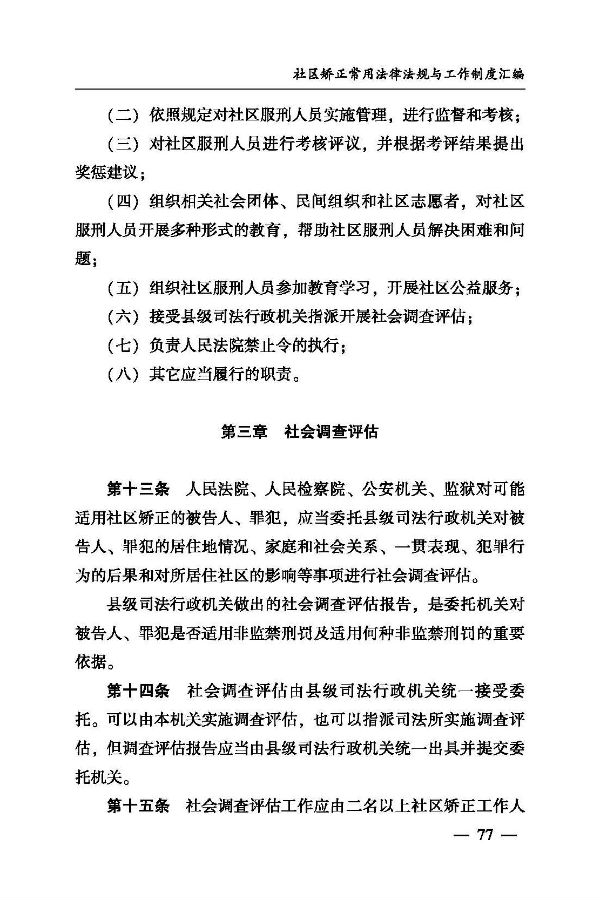 社区矫正常用法律法规与工作制度汇编

（二）依照规定对社区服刑人员实施管理，进行监督和考核；

（三）对社区服刑人员进行考核评议，并根据考评结果提出奖惩建议；

（四）组织相关社会团体、民间组织和社区志愿者，对社区服刑人员开展多种形式的教育，帮助社区服刑人员解决困难和问题；

（五）组织社区服刑人员参加教育学习，开展社区公益服务；

（六）接受县级司法行政机关指派开展社会调查评估；

（七）负责人民法院禁止令的执行；

（八）其它应当履行的职责。

第三章　社会调查评估

第十三条　人民法院、人民检察院、公安机关、监狱对可能适用社区矫正的被告人、罪犯，应当委托县级司法行政机关对被告人、罪犯的居住地情况、家庭和社会关系、一贯表现、犯罪行为的后果和对所居住社区的影响等事项进行社会调查评估。

县级司法行政机关做出的社会调查评估报告，是委托机关对被告人、罪犯是否适用非监禁刑罚及适用何种非监禁刑罚的重要依据。

第十四条　社会调查评估由县级司法行政机关统一接受委托。可以由本机关实施调查评估，也可以指派司法所实施调查评估，但调查评估报告应当由县级司法行政机关统一出具并提交委托机关。

第十五条　社会调查评估工作应由二名以上社区矫正工作人

— 77 —